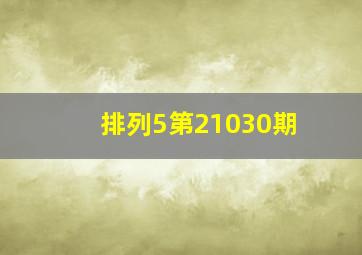 排列5第21030期